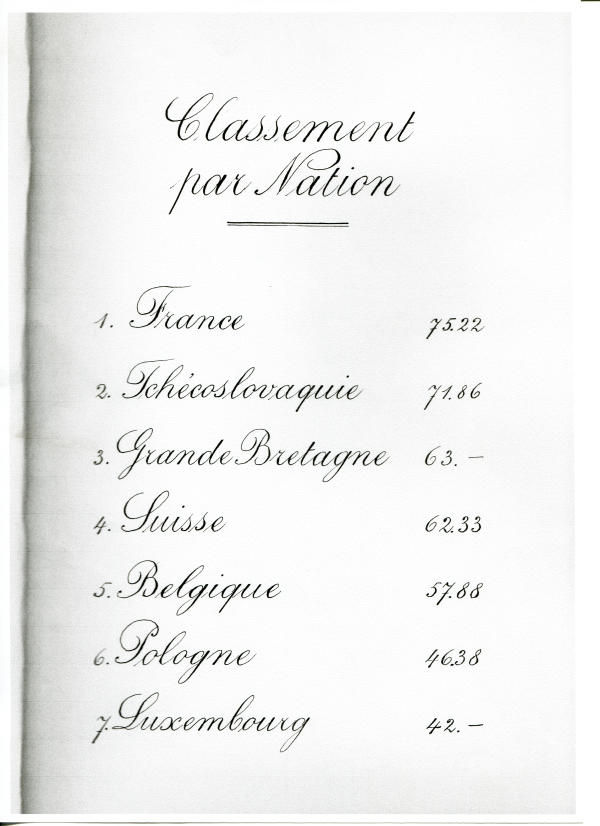 Classement
par Nation

1. France 75.22

2. Tchécoslovaquie 71.86

3. Grande Bretagne 63.-

4. Suisse 62.33

5. Belgique 57.88

6. Pologne 46.38

7. Luxembourg 42.-